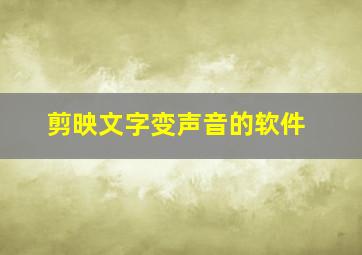 剪映文字变声音的软件